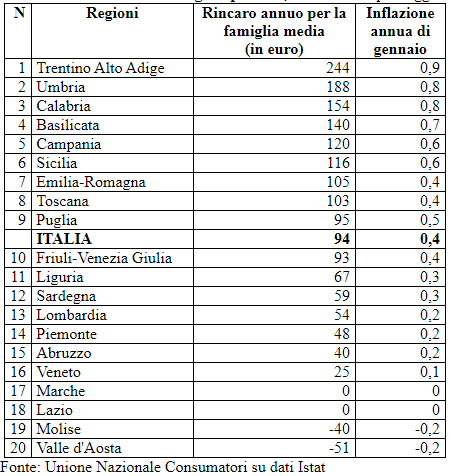 | N | Regioni | Rincaro annuo per la famiglia media (in euro) | Inflazione annua di gennaio |
|---|---|---|---|
| 1 | Trentino Alto Adige | 244 | 0,9 |
| 2 | Umbria | 188 | 0,8 |
| 3 | Calabria | 154 | 0,8 |
| 4 | Basilicata | 140 | 0,7 |
| 5 | Campania | 120 | 0,6 |
| 6 | Sicilia | 116 | 0,6 |
| 7 | Emilia-Romagna | 105 | 0,4 |
| 8 | Toscana | 103 | 0,4 |
| 9 | Puglia | 95 | 0,5 |
| | **ITALIA** | **94** | **0,4** |
| 10 | Friuli-Venezia Giulia | 93 | 0,4 |
| 11 | Liguria | 67 | 0,3 |
| 12 | Sardegna | 59 | 0,3 |
| 13 | Lombardia | 54 | 0,2 |
| 14 | Piemonte | 48 | 0,2 |
| 15 | Abruzzo | 40 | 0,2 |
| 16 | Veneto | 25 | 0,1 |
| 17 | Marche | 0 | 0 |
| 18 | Lazio | 0 | 0 |
| 19 | Molise | -40 | -0,2 |
| 20 | Valle d'Aosta | -51 | -0,2 |

Fonte: Unione Nazionale Consumatori su dati Istat